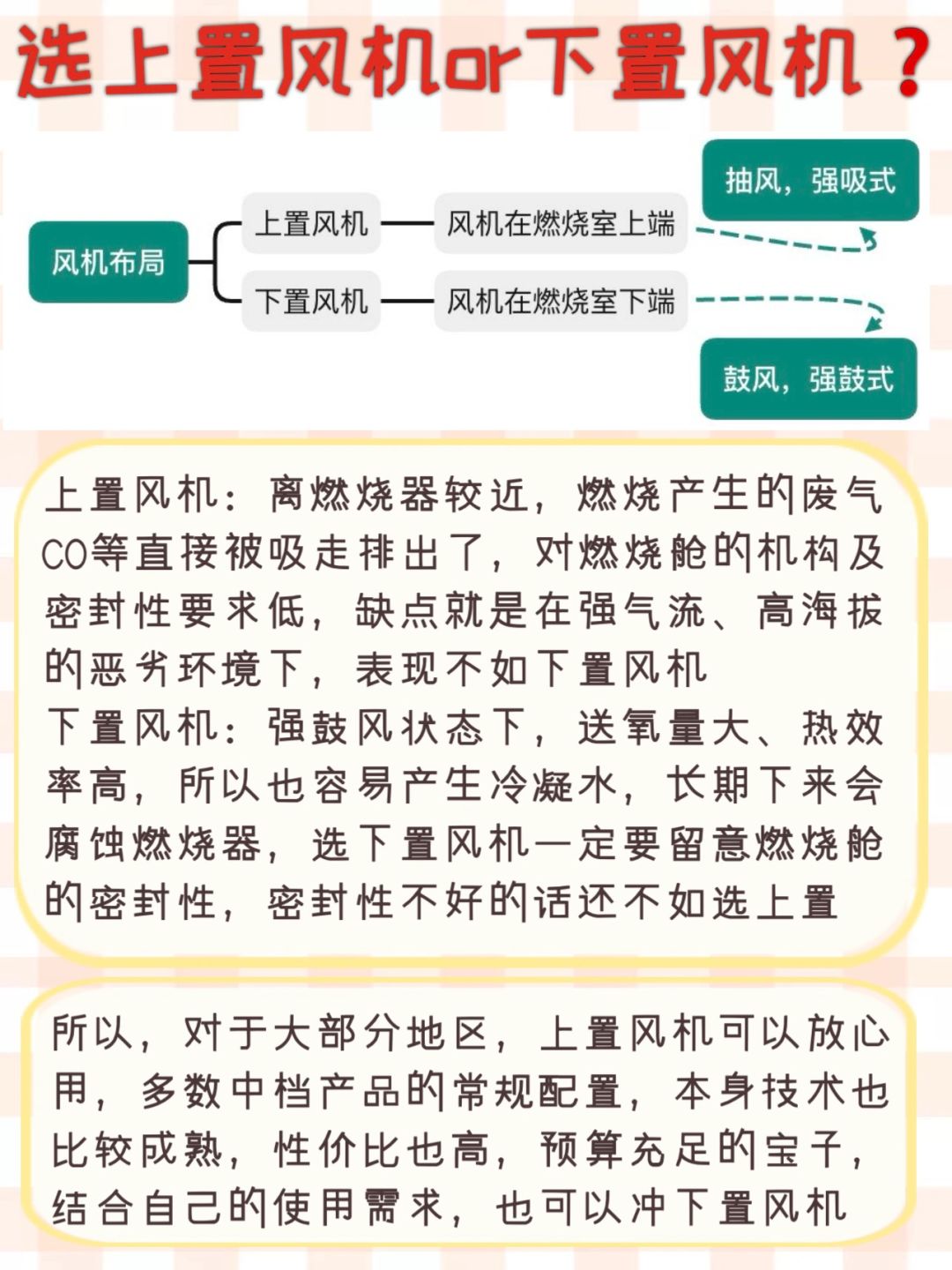 选上置风机or下置风机？

风机布局

上置风机

风机在燃烧室上端

抽风，强吸式

下置风机

风机在燃烧室下端

鼓风，强鼓式

上置风机：离燃烧器较近，燃烧产生的废气CO等直接被吸走排出了，对燃烧舱的机构及密封性要求低，缺点就是在强气流、高海拔的恶劣环境下，表现不如下置风机
下置风机：强鼓风状态下，送氧量大、热效率高，所以也容易产生冷凝水，长期下来会腐蚀燃烧器，选下置风机一定要留意燃烧舱的密封性，密封性不好的话还不如选上置

所以，对于大部分地区，上置风机可以放心用，多数中档产品的常规配置，本身技术也比较成熟，性价比也高，预算充足的宝子，结合自己的使用需求，也可以冲下置风机